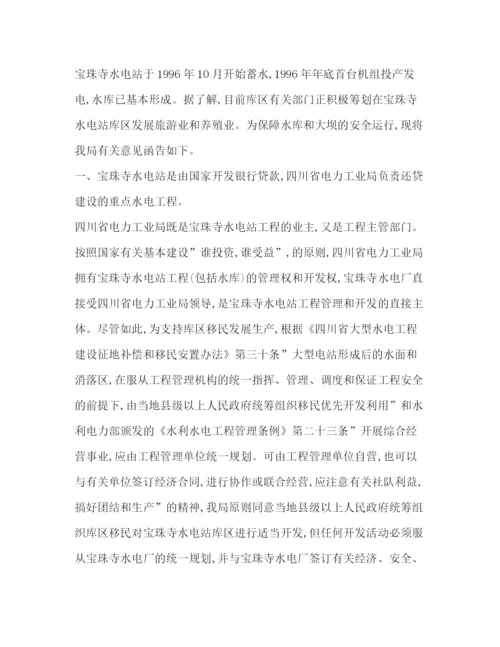 宝珠寺水电站于1996年10月开始蓄水,1996年年底首台机组投产发电,水库已基本形成。据了解,目前库区有关部门正积极筹划在宝珠寺水电站库区发展旅游业和养殖业。为保障水库和大坝的安全运行,现将我局有关意见函告如下。

一、宝珠寺水电站是由国家开发银行贷款,四川省电力工业局负责还贷建设的重点水电工程。

四川省电力工业局既是宝珠寺水电站工程的业主,又是工程主管部门。按照国家有关基本建设”谁投资,谁受益”,的原则,四川省电力工业局拥有宝珠寺水电站工程(包括水库)的管理权和开发权,宝珠寺水电厂直接受四川省电力工业局领导,是宝珠寺水电站工程管理和开发的直接主体。尽管如此,为支持库区移民发展生产,根据《四川省大型水电工程建设征地补偿和移民安置办法》第三十条”大型电站形成后的水面和消落区,在服从工程管理机构的统一指挥、管理、调度和保证工程安全的前提下,由当地县级以上人民政府统筹组织移民优先开发利用”和水利电力部颁发的《水利水电工程管理条例》第二十三条”开展综合经营事业,应由工程管理单位统一规划。可由工程管理单位自营,也可以与有关单位签订经济合同,进行协作或联合经营,应注意有关社队利益,搞好团结和生产”的精神,我局原则同意当地县级以上人民政府统筹组织库区移民对宝珠寺水电站库区进行适当开发,但任何开发活动必须服从宝珠寺水电厂的统一规划,并与宝珠寺水电厂签订有关经济、安全、